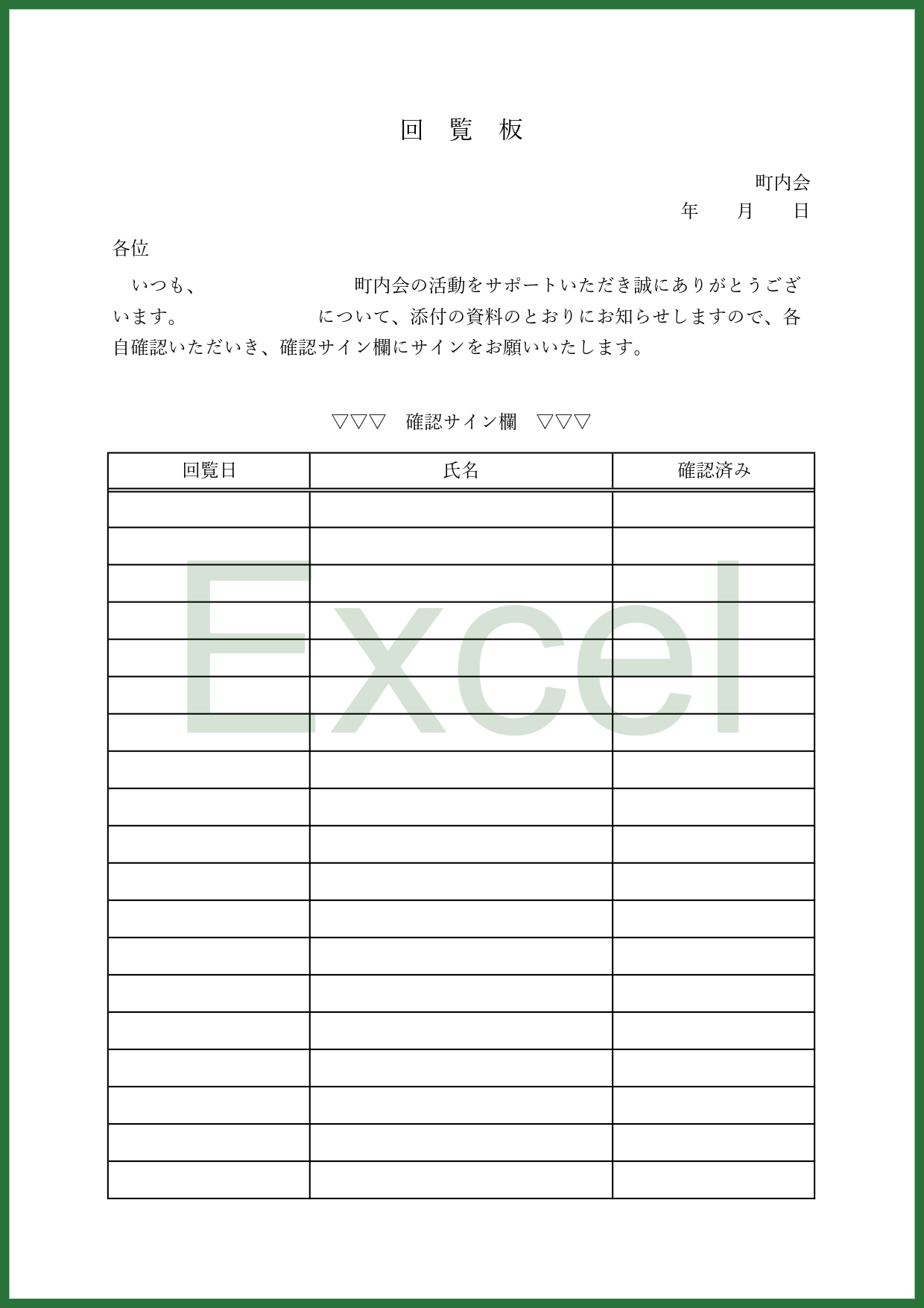 回　覧　板

町内会
年　　月　　日

各位

いつも、　　　　　　　町内会の活動をサポートいただき誠にありがとうございます。　　　　　　　について、添付の資料のとおりにお知らせしますので、各自確認いただいき、確認サイン欄にサインをお願いいたします。

▽▽▽　確認サイン欄　▽▽▽

| 回覧日 | 氏名 | 確認済み |
|---|---|---|
| | | |
| | | |
| | | |
| | | |
| | | |
| | | |
| | | |
| | | |
| | | |
| | | |
| | | |
| | | |
| | | |
| | | |
| | | |
| | | |
| | | |
| | | |
| | | |

Excel